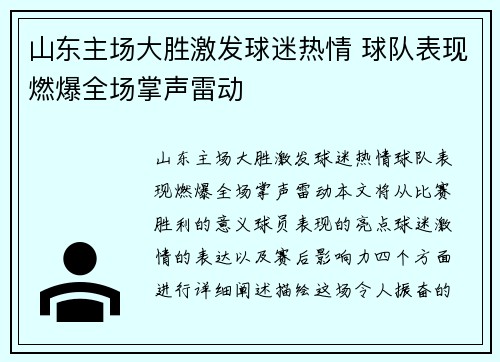 山东主场大胜激发球迷热情 球队表现燃爆全场掌声雷动

山东主场大胜激发球迷热情球队表现燃爆全场掌声雷动本文将从比赛胜利的意义球员表现的亮点球迷激情的表达以及赛后影响力四个方面进行详细阐述描绘这场令人振奋的